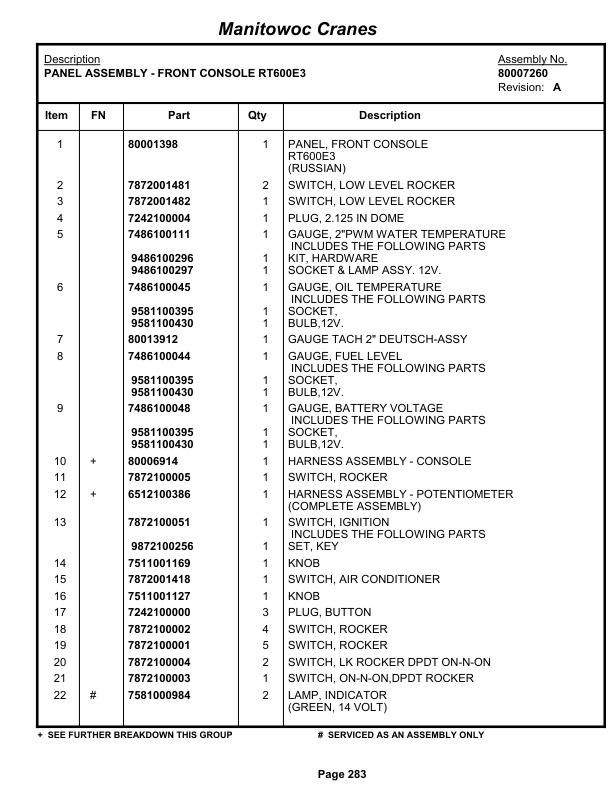 Manitowoc Cranes

Description
PANEL ASSEMBLY - FRONT CONSOLE RT600E3

Assembly No.
80007260
Revision: A

| Item | FN | Part | Qty | Description |
|---|---|---|---|---|
| 1 | | 80001398 | 1 | PANEL, FRONT CONSOLE RT600E3 (RUSSIAN) |
| 2 | | 7872001481 | 2 | SWITCH, LOW LEVEL ROCKER |
| 3 | | 7872001482 | 1 | SWITCH, LOW LEVEL ROCKER |
| 4 | | 7242100004 | 1 | PLUG, 2.125 IN DOME |
| 5 | | 7486100111 | 1 | GAUGE, 2"PWM WATER TEMPERATURE INCLUDES THE FOLLOWING PARTS |
| | | 9486100296 | 1 | KIT, HARDWARE |
| | | 9486100297 | 1 | SOCKET & LAMP ASSY. 12V. |
| 6 | | 7486100045 | 1 | GAUGE, OIL TEMPERATURE INCLUDES THE FOLLOWING PARTS |
| | | 9581100395 | 1 | SOCKET, |
| | | 9581100430 | 1 | BULB,12V. |
| 7 | | 80013912 | 1 | GAUGE TACH 2" DEUTSCH-ASSY |
| 8 | | 7486100044 | 1 | GAUGE, FUEL LEVEL INCLUDES THE FOLLOWING PARTS |
| | | 9581100395 | 1 | SOCKET, |
| | | 9581100430 | 1 | BULB,12V. |
| 9 | | 7486100048 | 1 | GAUGE, BATTERY VOLTAGE INCLUDES THE FOLLOWING PARTS |
| | | 9581100395 | 1 | SOCKET, |
| | | 9581100430 | 1 | BULB,12V. |
| 10 | + | 80006914 | 1 | HARNESS ASSEMBLY - CONSOLE |
| 11 | | 7872100005 | 1 | SWITCH, ROCKER |
| 12 | + | 6512100386 | 1 | HARNESS ASSEMBLY - POTENTIOMETER (COMPLETE ASSEMBLY) |
| 13 | | 7872100051 | 1 | SWITCH, IGNITION INCLUDES THE FOLLOWING PARTS |
| | | 9872100256 | 1 | SET, KEY |
| 14 | | 7511001169 | 1 | KNOB |
| 15 | | 7872001418 | 1 | SWITCH, AIR CONDITIONER |
| 16 | | 7511001127 | 1 | KNOB |
| 17 | | 7242100000 | 3 | PLUG, BUTTON |
| 18 | | 7872100002 | 4 | SWITCH, ROCKER |
| 19 | | 7872100001 | 5 | SWITCH, ROCKER |
| 20 | | 7872100004 | 2 | SWITCH, LK ROCKER DPDT ON-N-ON |
| 21 | | 7872100003 | 1 | SWITCH, ON-N-ON,DPDT ROCKER |
| 22 | # | 7581000984 | 2 | LAMP, INDICATOR (GREEN, 14 VOLT) |

+ SEE FURTHER BREAKDOWN THIS GROUP
# SERVICED AS AN ASSEMBLY ONLY

Page 283